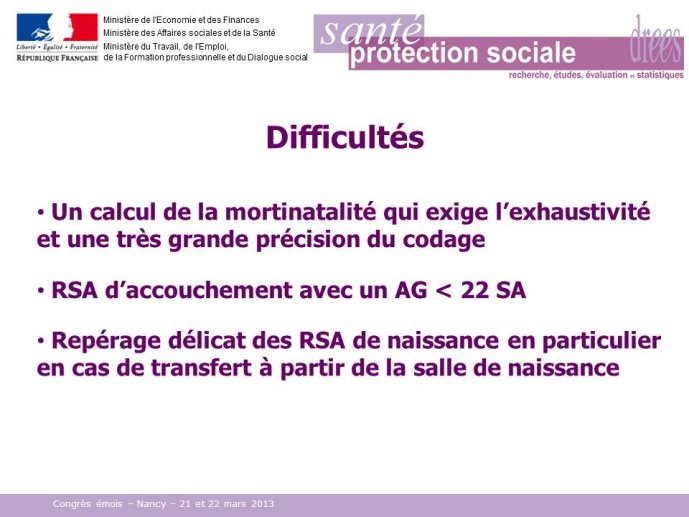 Liberté • Égalité • Fraternité
RÉPUBLIQUE FRANÇAISE

Ministère de l'Economie et des Finances
Ministère des Affaires sociales et de la Santé
Ministère du Travail, de l'Emploi, de la Formation professionnelle et du Dialogue social

santé
protection sociale
drees
recherche, études, évaluation et statistiques

Difficultés

• Un calcul de la mortinatalité qui exige l'exhaustivité et une très grande précision du codage

• RSA d'accouchement avec un AG < 22 SA

• Repérage délicat des RSA de naissance en particulier en cas de transfert à partir de la salle de naissance

Congrès émois – Nancy – 21 et 22 mars 2013